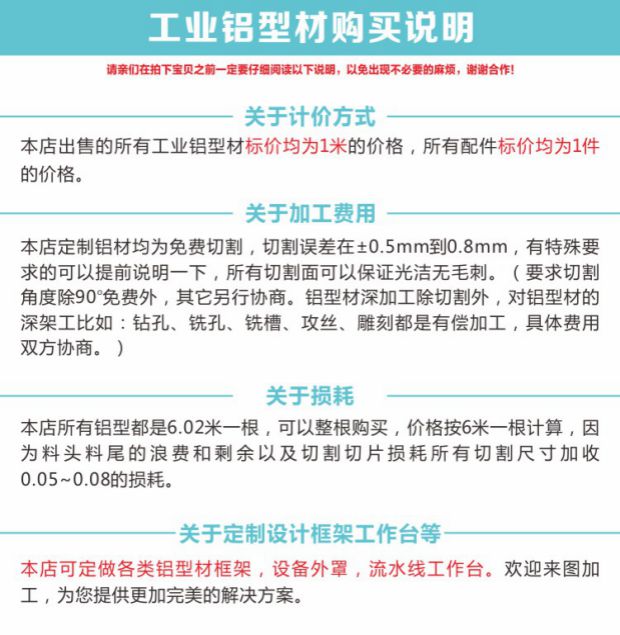 工业铝型材购买说明

请亲们在拍下宝贝之前一定要仔细阅读以下说明，以免出现不必要的麻烦，谢谢合作！

关于计价方式

本店出售的所有工业铝型材标价均为1米的价格，所有配件标价均为1件的价格。

关于加工费用

本店定制铝材均为免费切割，切割误差在±0.5mm到0.8mm，有特殊要求的可以提前说明一下，所有切割面可以保证光洁无毛刺。（要求切割角度除90°免费外，其它另行协商。铝型材深加工除切割外，对铝型材的深架工比如：钻孔、铣孔、铣槽、攻丝、雕刻都是有偿加工，具体费用双方协商。）

关于损耗

本店所有铝型都是6.02米一根，可以整根购买，价格按6米一根计算，因为料头料尾的浪费和剩余以及切割切片损耗所有切割尺寸加收0.05~0.08的损耗。

关于定制设计框架工作台等

本店可定做各类铝型材框架，设备外罩，流水线工作台。欢迎来图加工，为您提供更加完美的解决方案。